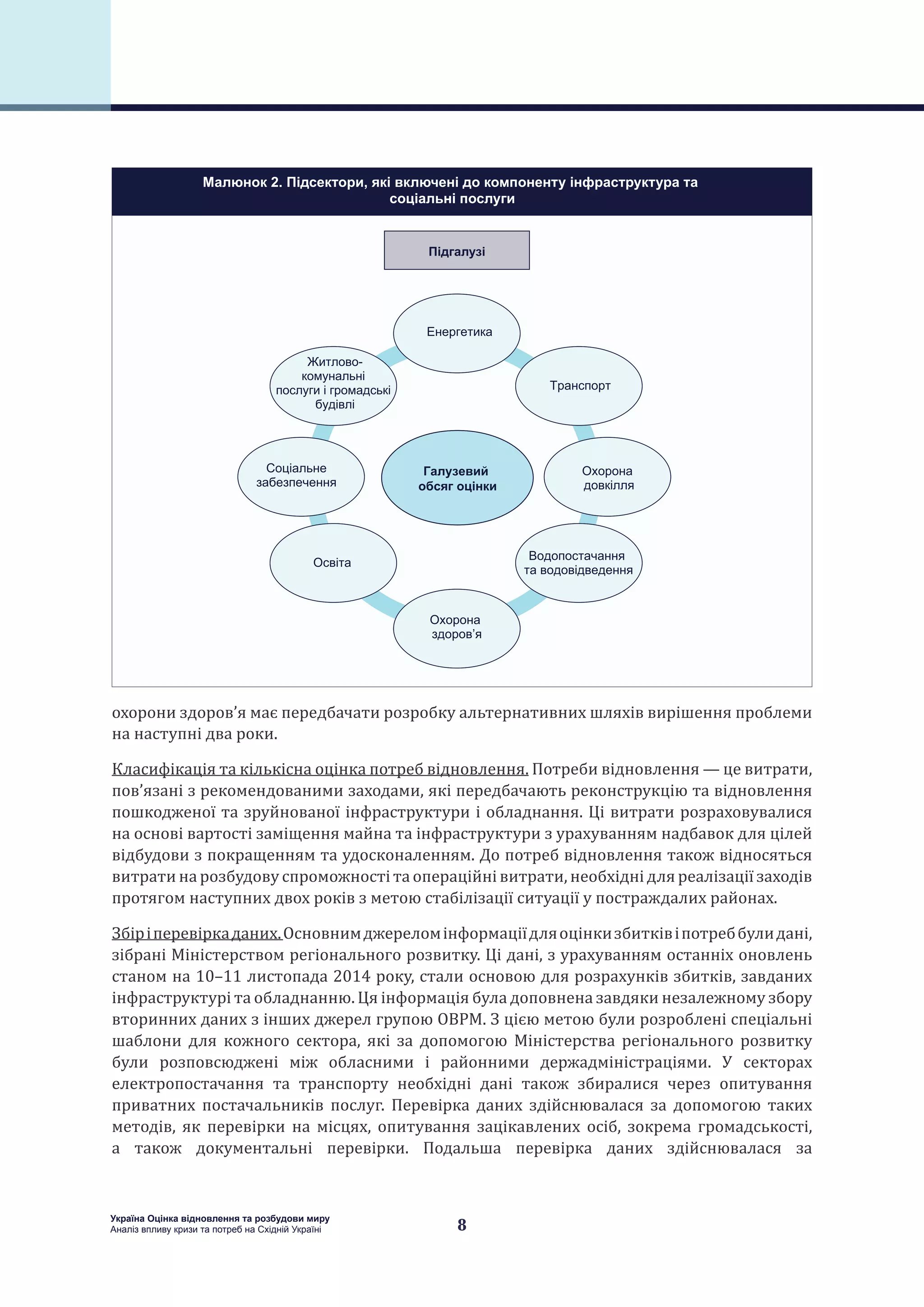 Малюнок 2. Підсектори, які включені до компоненту інфраструктура та соціальні послуги

Підгалузі

Енергетика

Транспорт

Охорона довкілля

Водопостачання та водовідведення

Охорона здоров’я

Освіта

Соціальне забезпечення

Житлово-комунальні послуги і громадські будівлі

Галузевий обсяг оцінки

охорони здоров’я має передбачати розробку альтернативних шляхів вирішення проблеми на наступні два роки.

Класифікація та кількісна оцінка потреб відновлення. Потреби відновлення — це витрати, пов’язані з рекомендованими заходами, які передбачають реконструкцію та відновлення пошкодженої та зруйнованої інфраструктури і обладнання. Ці витрати розраховувалися на основі вартості заміщення майна та інфраструктури з урахуванням надбавок для цілей відбудови з покращенням та удосконаленням. До потреб відновлення також відносяться витрати на розбудову спроможності та операційні витрати, необхідні для реалізації заходів протягом наступних двох років з метою стабілізації ситуації у постраждалих районах.

Збір і перевірка даних. Основним джерелом інформації для оцінки збитків і потреб були дані, зібрані Міністерством регіонального розвитку. Ці дані, з урахуванням останніх оновлень станом на 10–11 листопада 2014 року, стали основою для розрахунків збитків, завданих інфраструктурі та обладнанню. Ця інформація була доповнена завдяки незалежному збору вторинних даних з інших джерел групою ОВРМ. З цією метою були розроблені спеціальні шаблони для кожного сектора, які за допомогою Міністерства регіонального розвитку були розповсюджені між обласними і районними держадміністраціями. У секторах електропостачання та транспорту необхідні дані також збиралися через опитування приватних постачальників послуг. Перевірка даних здійснювалася за допомогою таких методів, як перевірки на місцях, опитування зацікавлених осіб, зокрема громадськості, а також документальні перевірки. Подальша перевірка даних здійснювалася за

Україна Оцінка відновлення та розбудови миру
Аналіз впливу кризи та потреб на Східній Україні

8